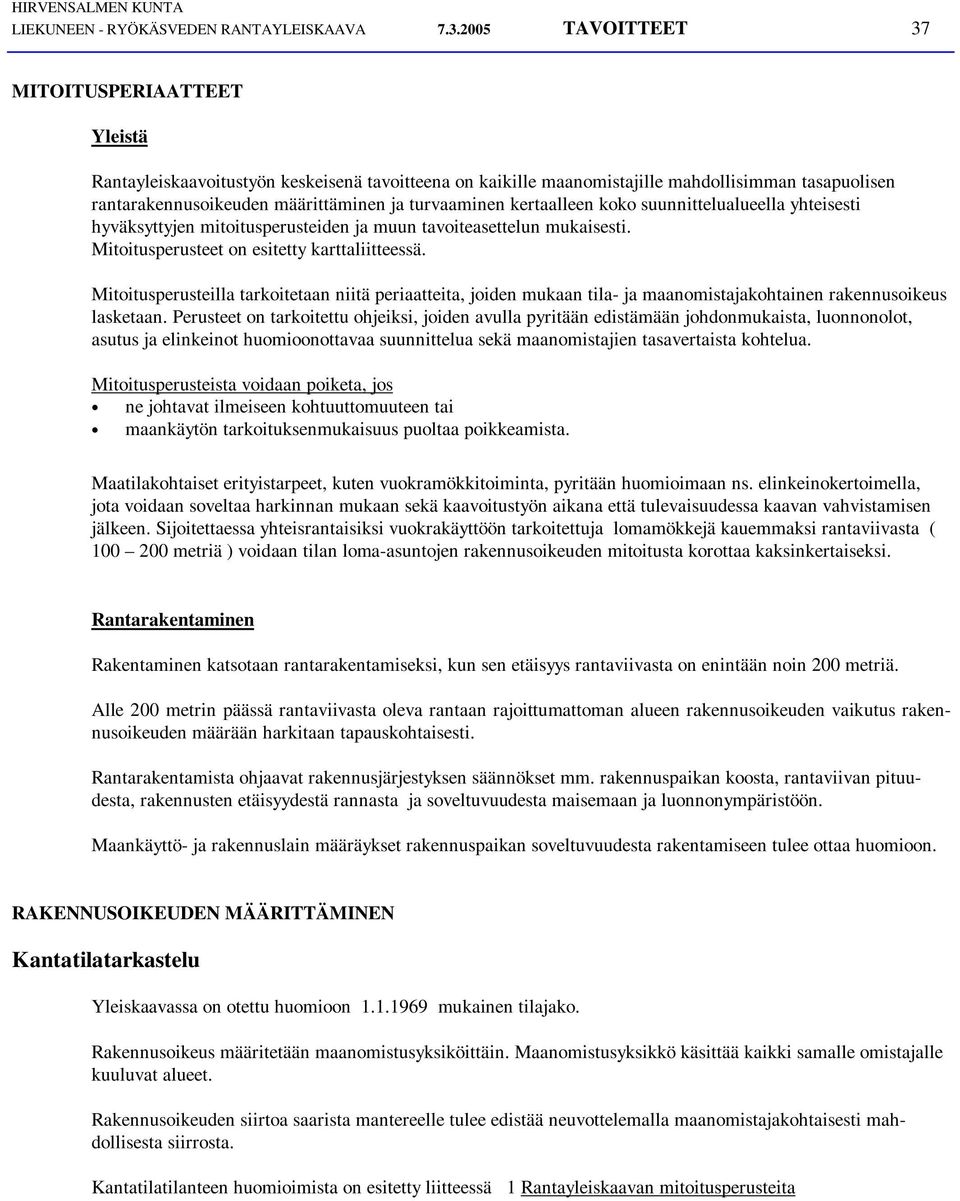 HIRVENSALMEN KUNTA
LIEKUNEEN - RYÖKÄSVEDEN RANTAYLEISKAAVA 7.3.2005 TAVOITTEET 37

MITOITUSPERIAATTEET

Yleistä

Rantayleiskaavoitustyön keskeisenä tavoitteena on kaikille maanomistajille mahdollisimman tasapuolisen rantarakennusoikeuden määrittäminen ja turvaaminen kertaalleen koko suunnittelualueella yhteisesti hyväksyttyjen mitoitusperusteiden ja muun tavoiteasettelun mukaisesti. Mitoitusperusteet on esitetty karttaliitteessä.

Mitoitusperusteilla tarkoitetaan niitä periaatteita, joiden mukaan tila- ja maanomistajakohtainen rakennusoikeus lasketaan. Perusteet on tarkoitettu ohjeiksi, joiden avulla pyritään edistämään johdonmukaista, luonnonolot, asutus ja elinkeinot huomioonottavaa suunnittelua sekä maanomistajien tasavertaista kohtelua.

Mitoitusperusteista voidaan poiketa, jos
• ne johtavat ilmeiseen kohtuuttomuuteen tai
• maankäytön tarkoituksenmukaisuus puoltaa poikkeamista.

Maatilakohtaiset erityistarpeet, kuten vuokramökkitoiminta, pyritään huomioimaan ns. elinkeinokertoimella, jota voidaan soveltaa harkinnan mukaan sekä kaavoitustyön aikana että tulevaisuudessa kaavan vahvistamisen jälkeen. Sijoitettaessa yhteisrantaisiksi vuokrakäyttöön tarkoitettuja lomamökkejä kauemmaksi rantaviivasta ( 100 – 200 metriä ) voidaan tilan loma-asuntojen rakennusoikeuden mitoitusta korottaa kaksinkertaiseksi.

Rantarakentaminen

Rakentaminen katsotaan rantarakentamiseksi, kun sen etäisyys rantaviivasta on enintään noin 200 metriä.

Alle 200 metrin päässä rantaviivasta oleva rantaan rajoittumattoman alueen rakennusoikeuden vaikutus rakennusoikeuden määrään harkitaan tapauskohtaisesti.

Rantarakentamista ohjaavat rakennusjärjestyksen säännökset mm. rakennuspaikan koosta, rantaviivan pituudesta, rakennusten etäisyydestä rannasta ja soveltuvuudesta maisemaan ja luonnonympäristöön.

Maankäyttö- ja rakennuslain määräykset rakennuspaikan soveltuvuudesta rakentamiseen tulee ottaa huomioon.

RAKENNUSOIKEUDEN MÄÄRITTÄMINEN

Kantatilatarkastelu

Yleiskaavassa on otettu huomioon 1.1.1969 mukainen tilajako.

Rakennusoikeus määritetään maanomistusyksiköittäin. Maanomistusyksikkö käsittää kaikki samalle omistajalle kuuluvat alueet.

Rakennusoikeuden siirtoa saarista mantereelle tulee edistää neuvottelemalla maanomistajakohtaisesti mahdollisesta siirrosta.

Kantatilatilanteen huomioimista on esitetty liitteessä 1 Rantayleiskaavan mitoitusperusteita